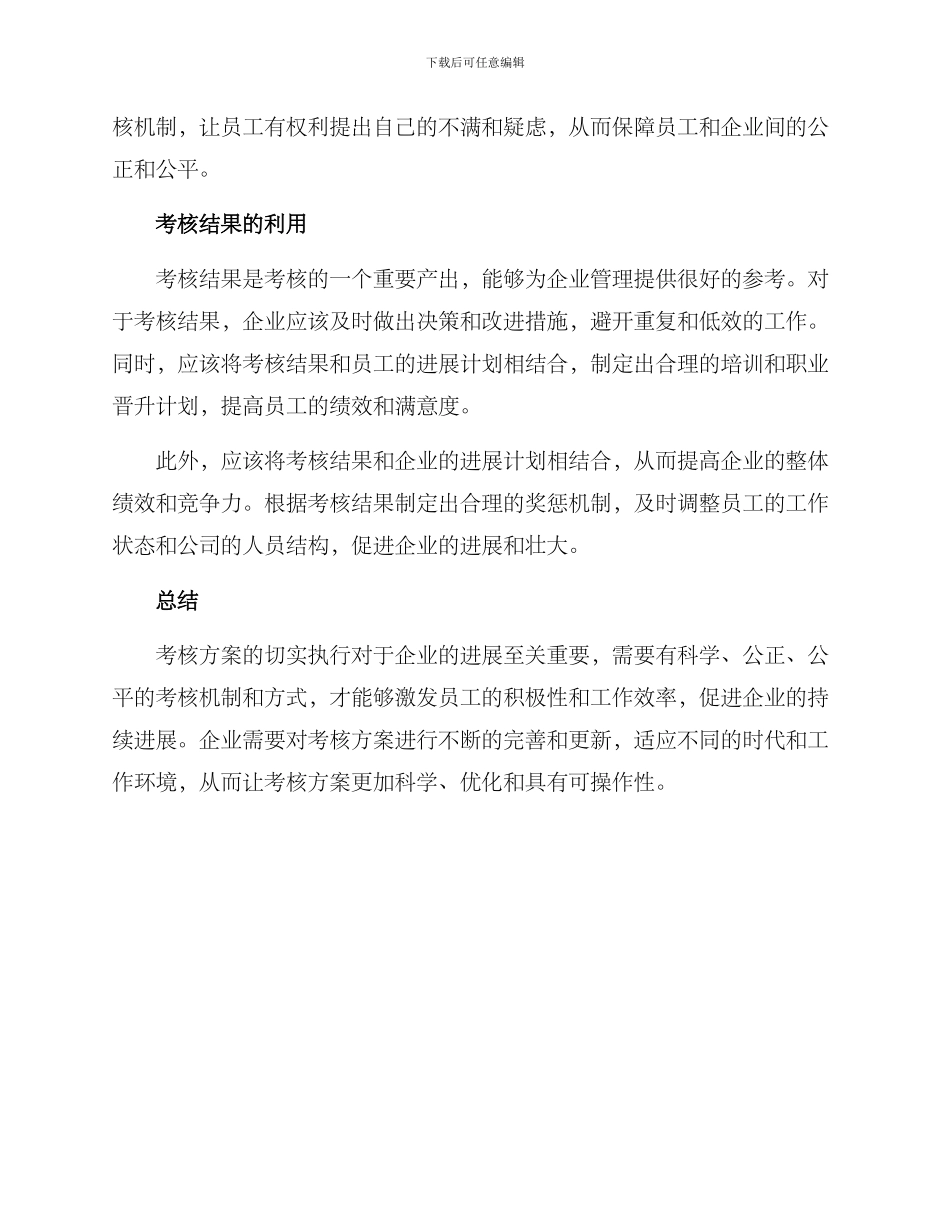 下载后可任意编辑

核机制，让员工有权利提出自己的不满和疑虑，从而保障员工和企业间的公正和公平。

考核结果的利用

考核结果是考核的一个重要产出，能够为企业管理提供很好的参考。对于考核结果，企业应该及时做出决策和改进措施，避开重复和低效的工作。同时，应该将考核结果和员工的进展计划相结合，制定出合理的培训和职业晋升计划，提高员工的绩效和满意度。

此外，应该将考核结果和企业的进展计划相结合，从而提高企业的整体绩效和竞争力。根据考核结果制定出合理的奖惩机制，及时调整员工的工作状态和公司的人员结构，促进企业的进展和壮大。

总结

考核方案的切实执行对于企业的进展至关重要，需要有科学、公正、公平的考核机制和方式，才能够激发员工的积极性和工作效率，促进企业的持续进展。企业需要对考核方案进行不断的完善和更新，适应不同的时代和工作环境，从而让考核方案更加科学、优化和具有可操作性。